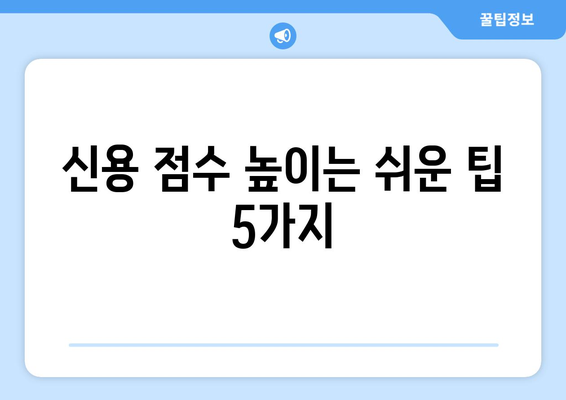 꿀팁정보

신용 점수 높이는 쉬운 팁 5가지